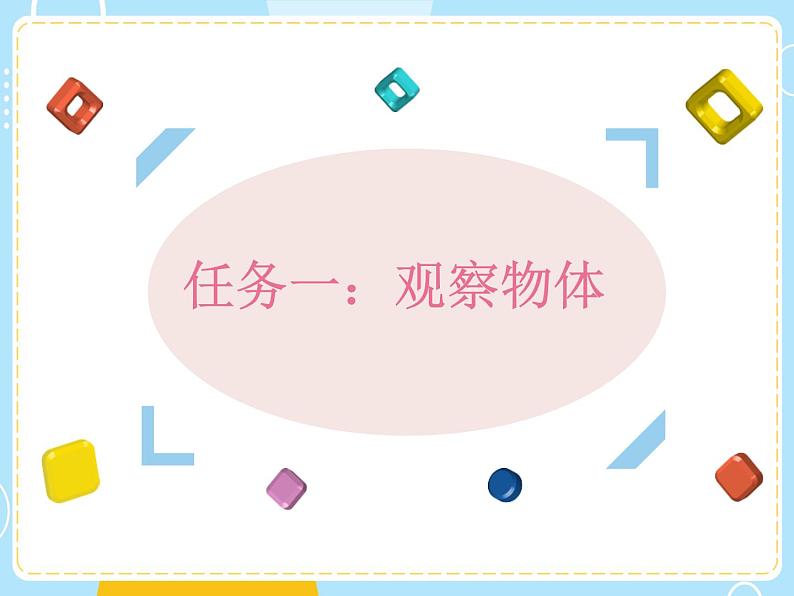 任务一：观察物体